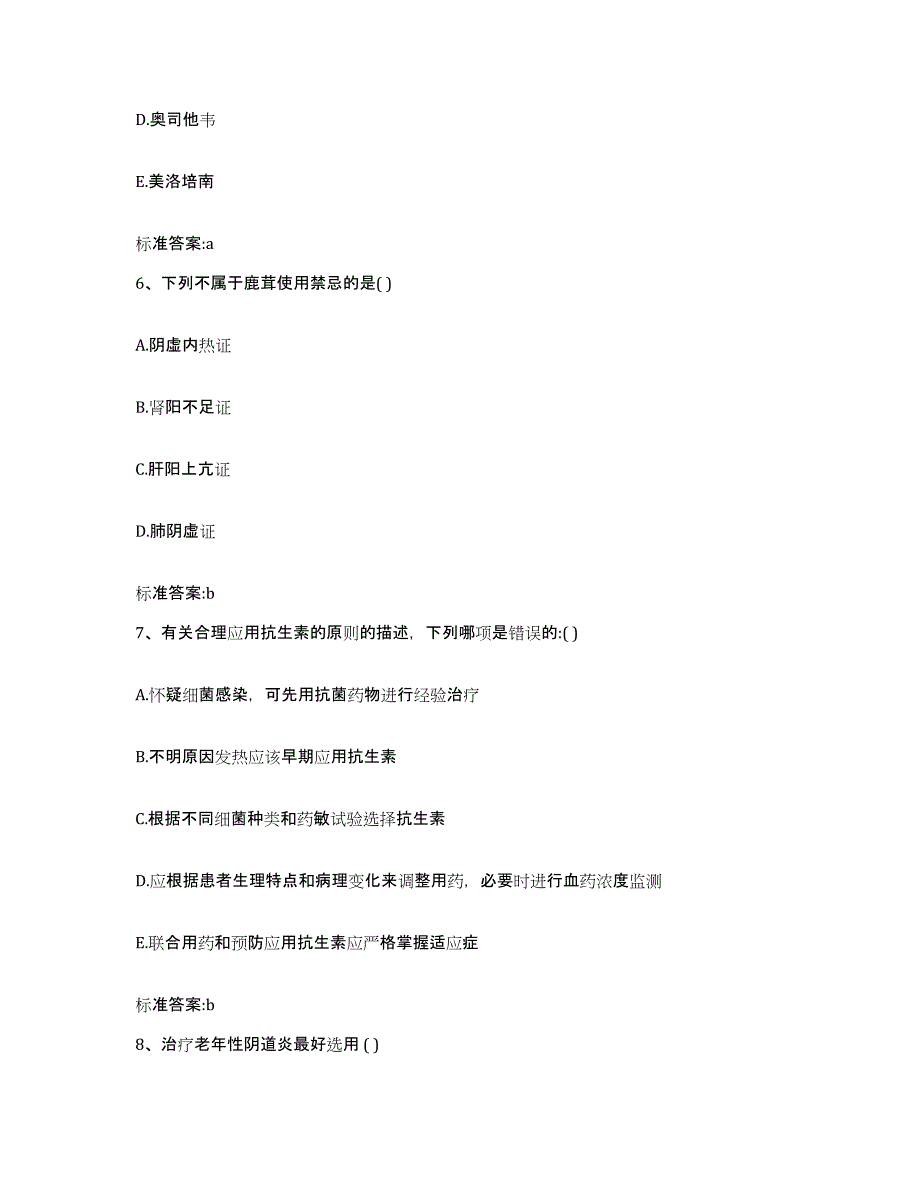 D.奥司他韦

E.美洛培南

标准答案:a

6、下列不属于鹿茸使用禁忌的是( )

A.阴虚内热证

B.肾阳不足证

C.肝阳上亢证

D.肺阴虚证

标准答案:b

7、有关合理应用抗生素的原则的描述，下列哪项是错误的:( )

A.怀疑细菌感染，可先用抗菌药物进行经验治疗

B.不明原因发热应该早期应用抗生素

C.根据不同细菌种类和药敏试验选择抗生素

D.应根据患者生理特点和病理变化来调整用药，必要时进行血药浓度监测

E.联合用药和预防应用抗生素应严格掌握适应症

标准答案:b

8、治疗老年性阴道炎最好选用 ( )